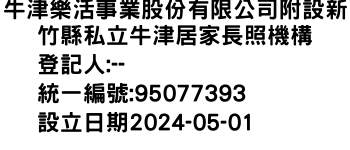 牛津樂活事業股份有限公司附設新竹縣私立牛津居家長照機構
登記人:--
統一編號:95077393
設立日期2024-05-01